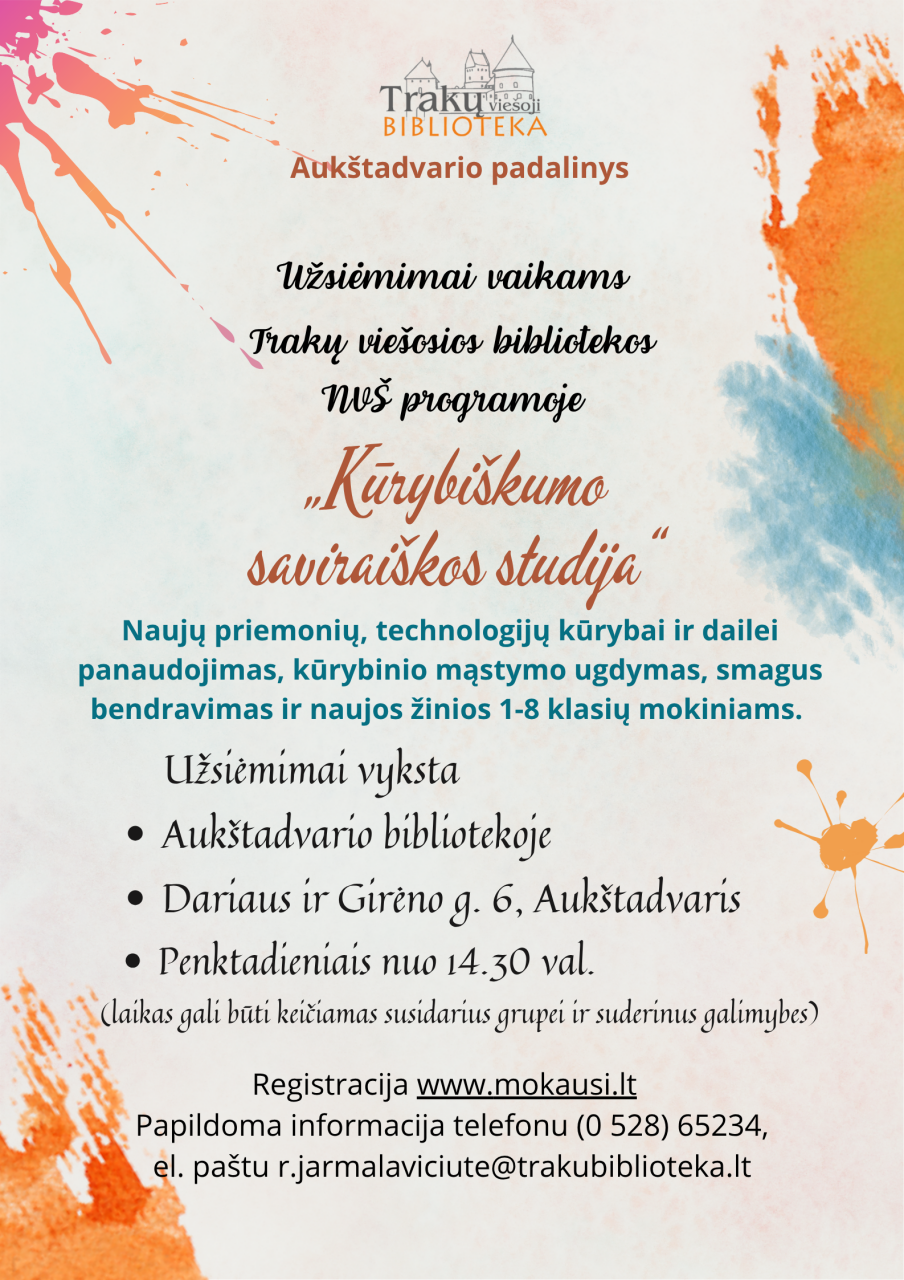 Trakų viešoji
BIBLIOTEKA

Aukštadvario padalinys

Užsiėmimai vaikams
Trakų viešosios bibliotekos
NVŠ programoje

„Kūrybiškumo saviraiškos studija“

Naujų priemonių, technologijų kūrybai ir dailei panaudojimas, kūrybinio mąstymo ugdymas, smagus bendravimas ir naujos žinios 1-8 klasių mokiniams.

Užsiėmimai vyksta
• Aukštadvario bibliotekoje
• Dariaus ir Girėno g. 6, Aukštadvaris
• Penktadieniais nuo 14.30 val.
(laikas gali būti keičiamas susidarius grupei ir suderinus galimybes)

Registracija www.mokausi.lt
Papildoma informacija telefonu (0 528) 65234,
el. paštu r.jarmalaviciute@trakubiblioteka.lt